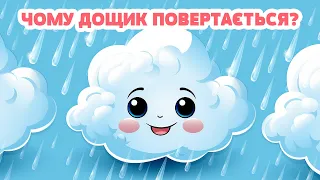 ЧОМУ ДОЩИК ПОВЕРТАЄТЬСЯ?